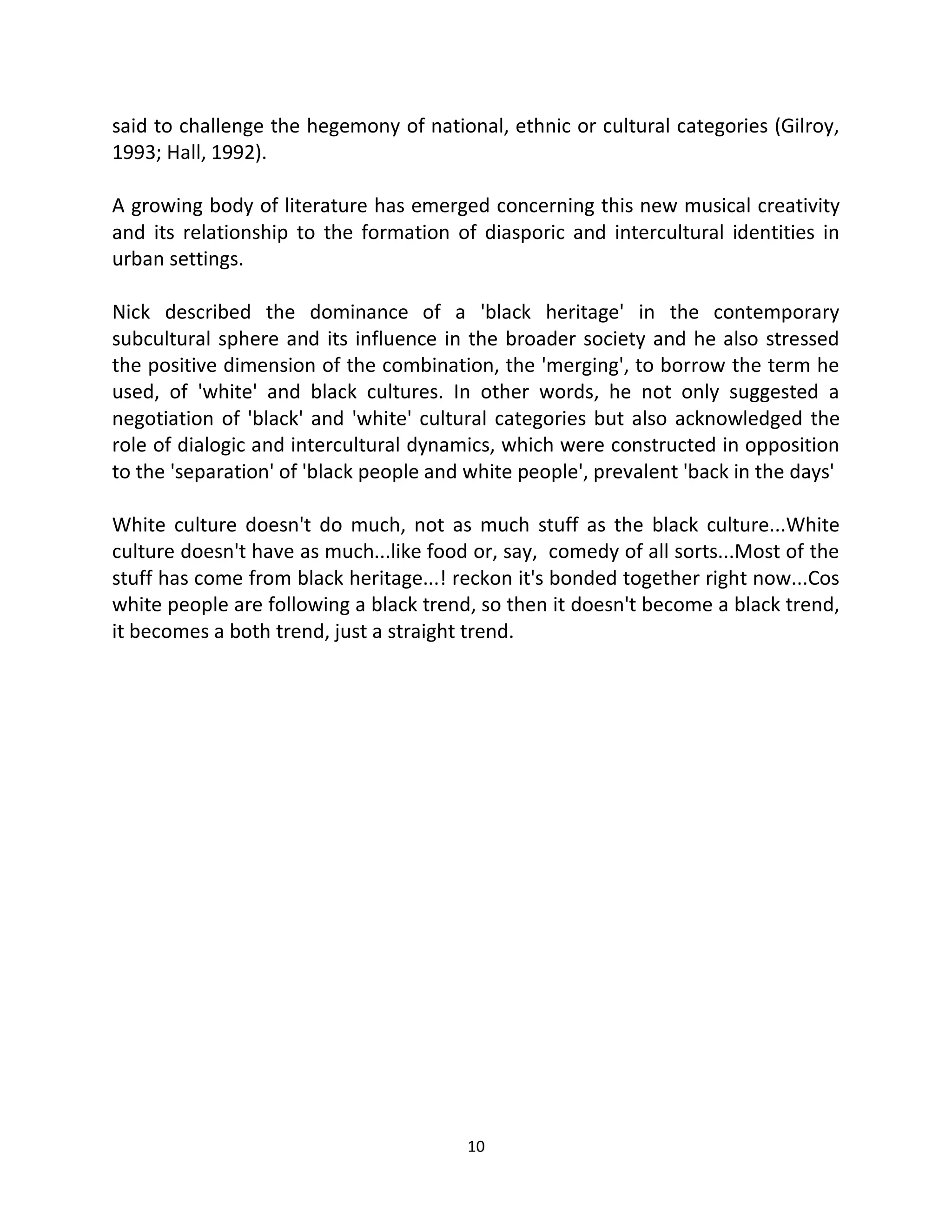 said to challenge the hegemony of national, ethnic or cultural categories (Gilroy, 1993; Hall, 1992).

A growing body of literature has emerged concerning this new musical creativity and its relationship to the formation of diasporic and intercultural identities in urban settings.

Nick described the dominance of a 'black heritage' in the contemporary subcultural sphere and its influence in the broader society and he also stressed the positive dimension of the combination, the 'merging', to borrow the term he used, of 'white' and black cultures. In other words, he not only suggested a negotiation of 'black' and 'white' cultural categories but also acknowledged the role of dialogic and intercultural dynamics, which were constructed in opposition to the 'separation' of 'black people and white people', prevalent 'back in the days'

White culture doesn't do much, not as much stuff as the black culture...White culture doesn't have as much...like food or, say, comedy of all sorts...Most of the stuff has come from black heritage...! reckon it's bonded together right now...Cos white people are following a black trend, so then it doesn't become a black trend, it becomes a both trend, just a straight trend.

10